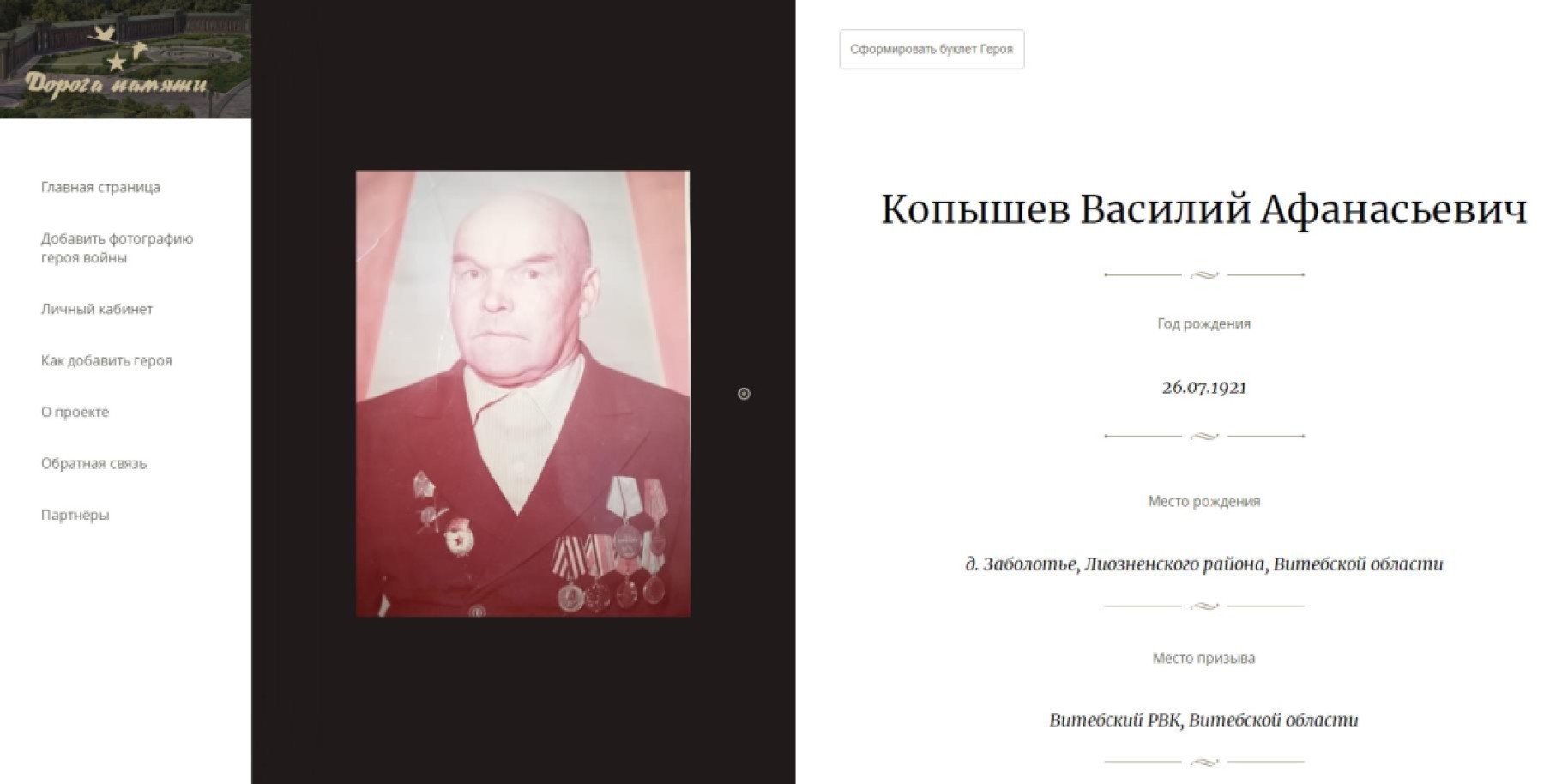 Дорога памяти

Главная страница

Добавить фотографию героя войны

Личный кабинет

Как добавить героя

О проекте

Обратная связь

Партнёры

Сформировать буклет Героя

Копышев Василий Афанасьевич

Год рождения

26.07.1921

Место рождения

д. Заболотье, Лиозненского района, Витебской области

Место призыва

Витебский РВК, Витебской области